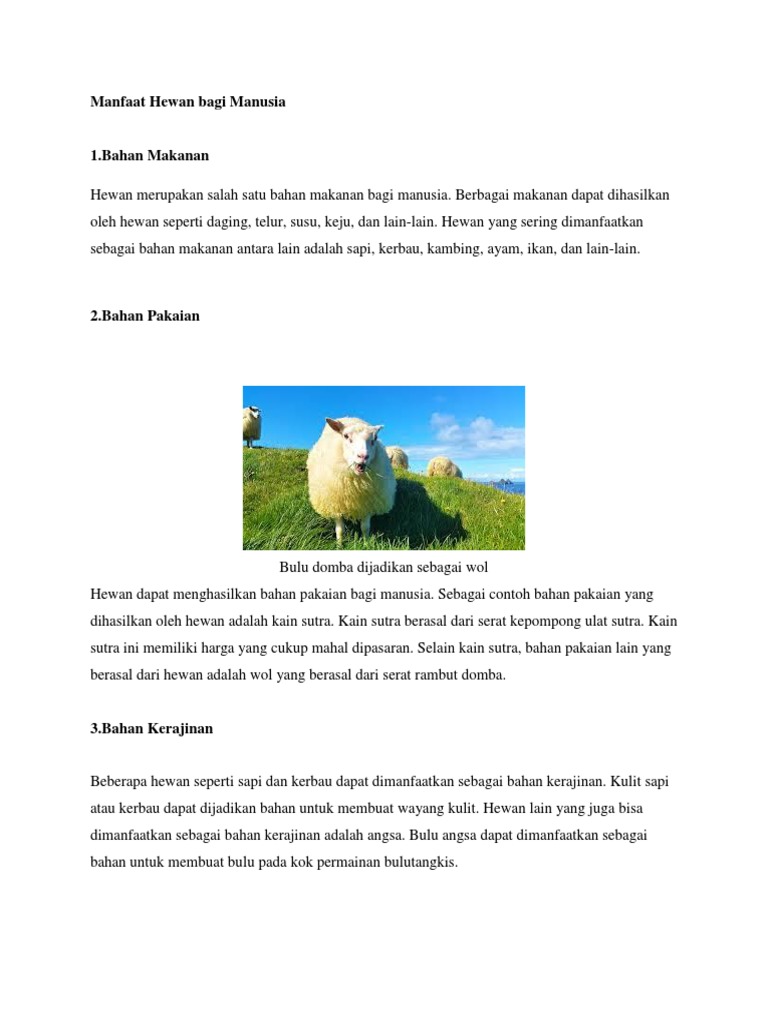 Manfaat Hewan bagi Manusia

1.Bahan Makanan

Hewan merupakan salah satu bahan makanan bagi manusia. Berbagai makanan dapat dihasilkan oleh hewan seperti daging, telur, susu, keju, dan lain-lain. Hewan yang sering dimanfaatkan sebagai bahan makanan antara lain adalah sapi, kerbau, kambing, ayam, ikan, dan lain-lain.

2.Bahan Pakaian

Bulu domba dijadikan sebagai wol

Hewan dapat menghasilkan bahan pakaian bagi manusia. Sebagai contoh bahan pakaian yang dihasilkan oleh hewan adalah kain sutra. Kain sutra berasal dari serat kepompong ulat sutra. Kain sutra ini memiliki harga yang cukup mahal dipasaran. Selain kain sutra, bahan pakaian lain yang berasal dari hewan adalah wol yang berasal dari serat rambut domba.

3.Bahan Kerajinan

Beberapa hewan seperti sapi dan kerbau dapat dimanfaatkan sebagai bahan kerajinan. Kulit sapi atau kerbau dapat dijadikan bahan untuk membuat wayang kulit. Hewan lain yang juga bisa dimanfaatkan sebagai bahan kerajinan adalah angsa. Bulu angsa dapat dimanfaatkan sebagai bahan untuk membuat bulu pada kok permainan bulutangkis.